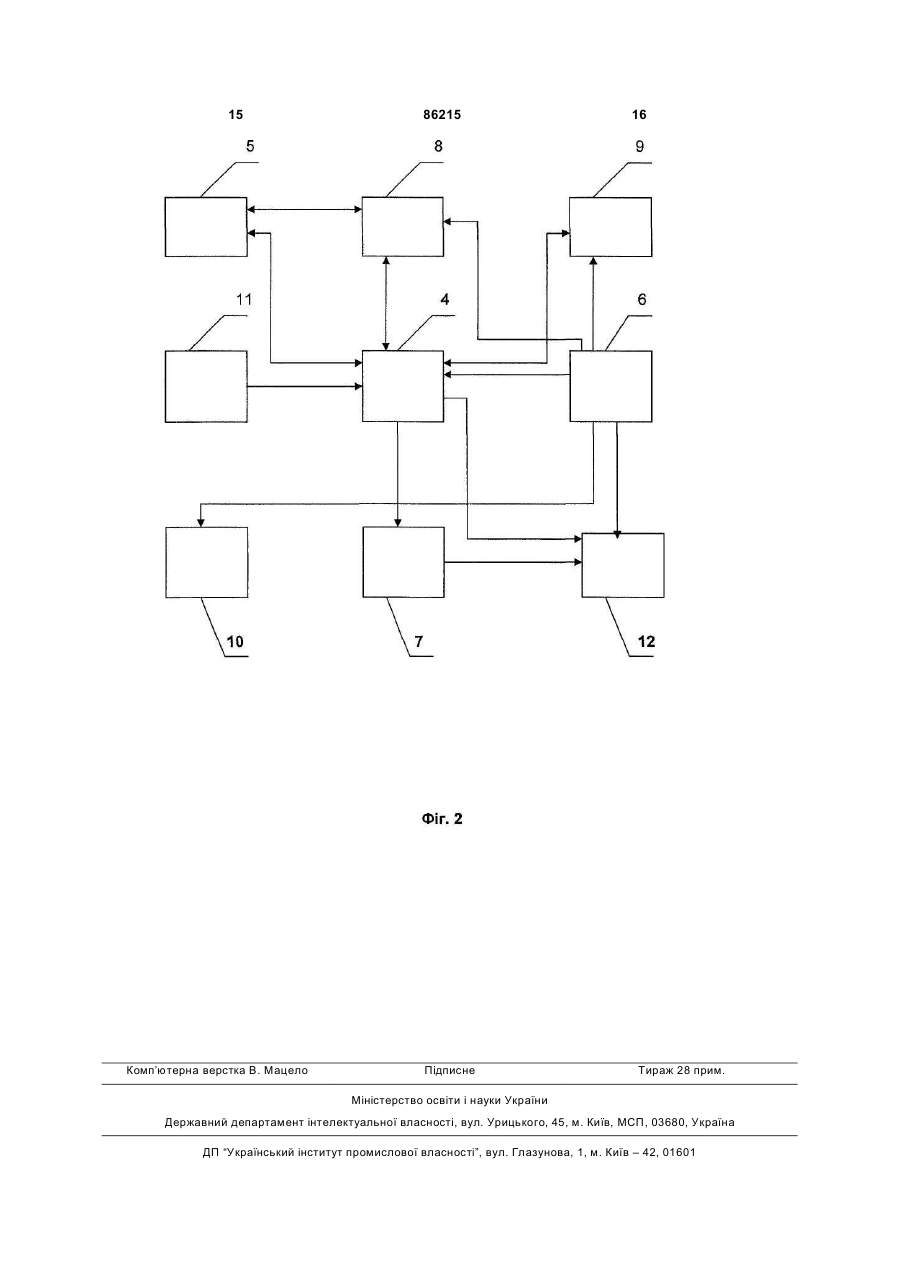 15 86215 16

5
8
9
11
4
6
10
7
12

Фіг. 2

Комп'ютерна верстка В. Мацело Підписне Тираж 28 прим.

Міністерство освіти і науки України

Державний департамент інтелектуальної власності, вул. Урицького, 45, м. Київ, МСП, 03680, Україна

ДП "Український інститут промислової власності", вул. Глазунова, 1, м. Київ – 42, 01601